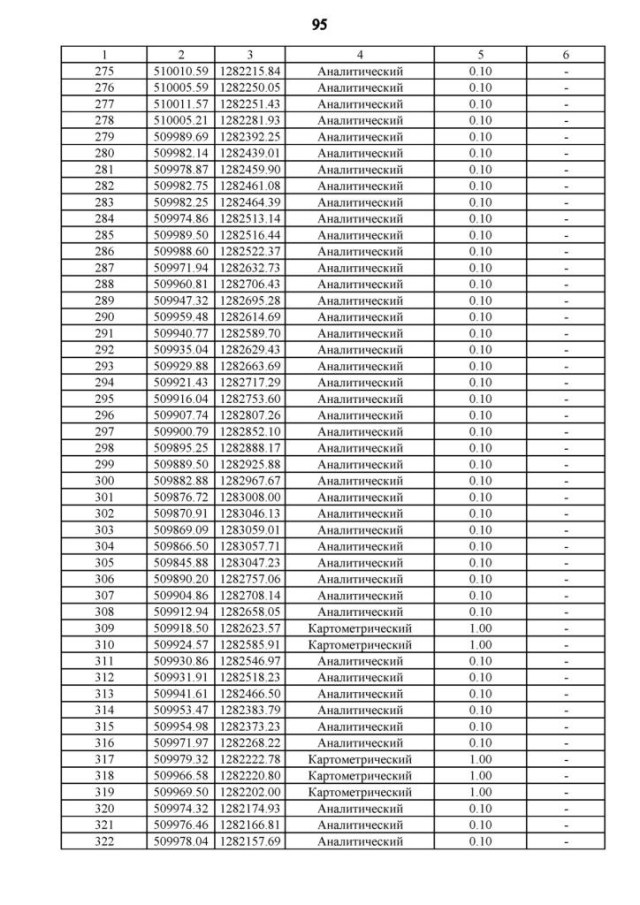 95

| 1 | 2 | 3 | 4 | 5 | 6 |
|---|---|---|---|---|---|
| 275 | 510010.59 | 1282215.84 | Аналитический | 0.10 | - |
| 276 | 510005.59 | 1282250.05 | Аналитический | 0.10 | - |
| 277 | 510011.57 | 1282251.43 | Аналитический | 0.10 | - |
| 278 | 510005.21 | 1282281.93 | Аналитический | 0.10 | - |
| 279 | 509989.69 | 1282392.25 | Аналитический | 0.10 | - |
| 280 | 509982.14 | 1282439.01 | Аналитический | 0.10 | - |
| 281 | 509978.87 | 1282459.90 | Аналитический | 0.10 | - |
| 282 | 509982.75 | 1282461.08 | Аналитический | 0.10 | - |
| 283 | 509982.25 | 1282464.39 | Аналитический | 0.10 | - |
| 284 | 509974.86 | 1282513.14 | Аналитический | 0.10 | - |
| 285 | 509989.50 | 1282516.44 | Аналитический | 0.10 | - |
| 286 | 509988.60 | 1282522.37 | Аналитический | 0.10 | - |
| 287 | 509971.94 | 1282632.73 | Аналитический | 0.10 | - |
| 288 | 509960.81 | 1282706.43 | Аналитический | 0.10 | - |
| 289 | 509947.32 | 1282695.28 | Аналитический | 0.10 | - |
| 290 | 509959.48 | 1282614.69 | Аналитический | 0.10 | - |
| 291 | 509940.77 | 1282589.70 | Аналитический | 0.10 | - |
| 292 | 509935.04 | 1282629.43 | Аналитический | 0.10 | - |
| 293 | 509929.88 | 1282663.69 | Аналитический | 0.10 | - |
| 294 | 509921.43 | 1282717.29 | Аналитический | 0.10 | - |
| 295 | 509916.04 | 1282753.60 | Аналитический | 0.10 | - |
| 296 | 509907.74 | 1282807.26 | Аналитический | 0.10 | - |
| 297 | 509900.79 | 1282852.10 | Аналитический | 0.10 | - |
| 298 | 509895.25 | 1282888.17 | Аналитический | 0.10 | - |
| 299 | 509889.50 | 1282925.88 | Аналитический | 0.10 | - |
| 300 | 509882.88 | 1282967.67 | Аналитический | 0.10 | - |
| 301 | 509876.72 | 1283008.00 | Аналитический | 0.10 | - |
| 302 | 509870.91 | 1283046.13 | Аналитический | 0.10 | - |
| 303 | 509869.09 | 1283059.01 | Аналитический | 0.10 | - |
| 304 | 509866.50 | 1283057.71 | Аналитический | 0.10 | - |
| 305 | 509845.88 | 1283047.23 | Аналитический | 0.10 | - |
| 306 | 509890.20 | 1282757.06 | Аналитический | 0.10 | - |
| 307 | 509904.86 | 1282708.14 | Аналитический | 0.10 | - |
| 308 | 509912.94 | 1282658.05 | Аналитический | 0.10 | - |
| 309 | 509918.50 | 1282623.57 | Картометрический | 1.00 | - |
| 310 | 509924.57 | 1282585.91 | Картометрический | 1.00 | - |
| 311 | 509930.86 | 1282546.97 | Аналитический | 0.10 | - |
| 312 | 509931.91 | 1282518.23 | Аналитический | 0.10 | - |
| 313 | 509941.61 | 1282466.50 | Аналитический | 0.10 | - |
| 314 | 509953.47 | 1282383.79 | Аналитический | 0.10 | - |
| 315 | 509954.98 | 1282373.23 | Аналитический | 0.10 | - |
| 316 | 509971.97 | 1282268.22 | Аналитический | 0.10 | - |
| 317 | 509979.32 | 1282222.78 | Картометрический | 1.00 | - |
| 318 | 509966.58 | 1282220.80 | Картометрический | 1.00 | - |
| 319 | 509969.50 | 1282202.00 | Картометрический | 1.00 | - |
| 320 | 509974.32 | 1282174.93 | Аналитический | 0.10 | - |
| 321 | 509976.46 | 1282166.81 | Аналитический | 0.10 | - |
| 322 | 509978.04 | 1282157.69 | Аналитический | 0.10 | - |